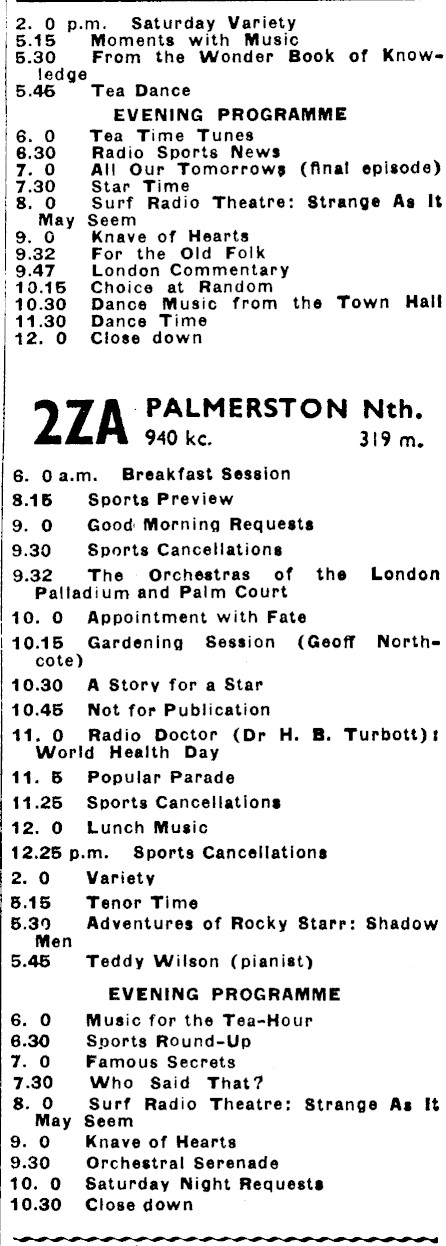 2. 0 p.m. Saturday Variety
5.15 Moments with Music
5.30 From the Wonder Book of Knowledge
5.45 Tea Dance

EVENING PROGRAMME

6. 0 Tea Time Tunes
6.30 Radio Sports News
7. 0 All Our Tomorrows (final episode)
7.30 Star Time
8. 0 Surf Radio Theatre: Strange As It May Seem
9. 0 Knave of Hearts
9.32 For the Old Folk
9.47 London Commentary
10.15 Choice at Random
10.30 Dance Music from the Town Hall
11.30 Dance Time
12. 0 Close down

2ZA PALMERSTON Nth.
940 kc. 319 m.

6. 0 a.m. Breakfast Session
8.15 Sports Preview
9. 0 Good Morning Requests
9.30 Sports Cancellations
9.32 The Orchestras of the London Palladium and Palm Court
10. 0 Appointment with Fate
10.15 Gardening Session (Geoff Northcote)
10.30 A Story for a Star
10.45 Not for Publication
11. 0 Radio Doctor (Dr H. B. Turbott): World Health Day
11. 5 Popular Parade
11.25 Sports Cancellations
12. 0 Lunch Music
12.25 p.m. Sports Cancellations
2. 0 Variety
5.15 Tenor Time
5.30 Adventures of Rocky Starr: Shadow Men
5.45 Teddy Wilson (pianist)

EVENING PROGRAMME

6. 0 Music for the Tea-Hour
6.30 Sports Round-Up
7. 0 Famous Secrets
7.30 Who Said That?
8. 0 Surf Radio Theatre: Strange As It May Seem
9. 0 Knave of Hearts
9.30 Orchestral Serenade
10. 0 Saturday Night Requests
10.30 Close down